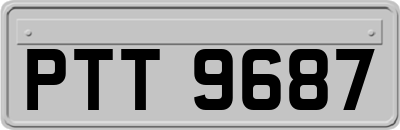 PTT 9687